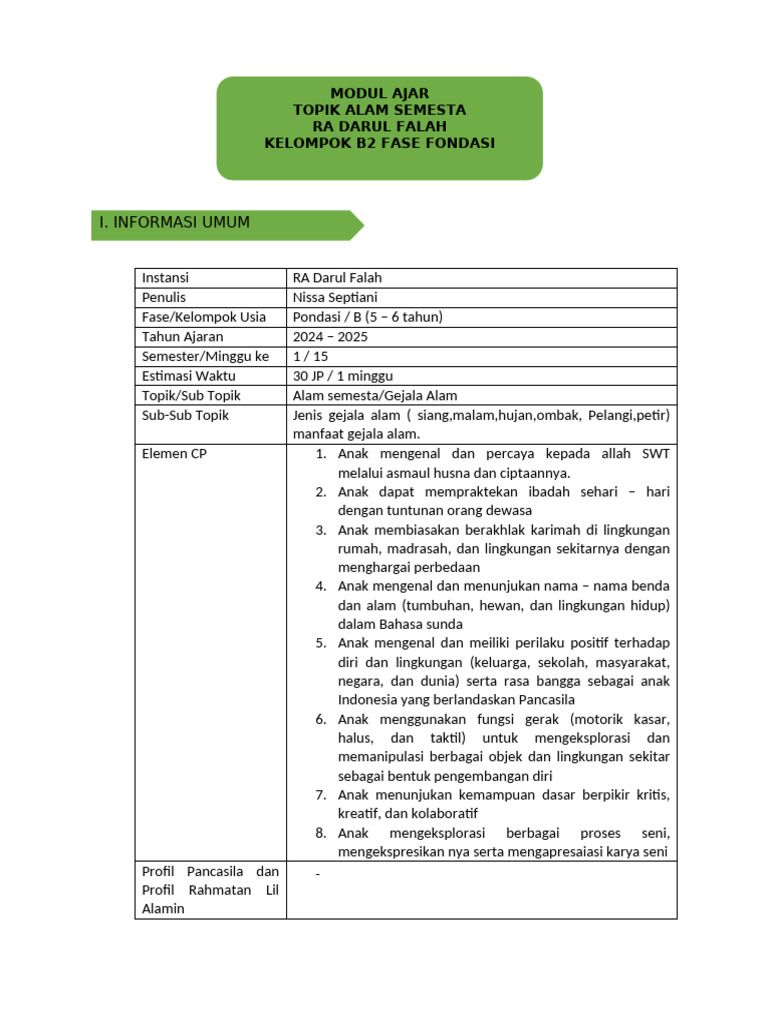 MODUL AJAR
TOPIK ALAM SEMESTA
RA DARUL FALAH
KELOMPOK B2 FASE FONDASI

I. INFORMASI UMUM

| Instansi | RA Darul Falah |
|---|---|
| Penulis | Nissa Septiani |
| Fase/Kelompok Usia | Pondasi / B (5 – 6 tahun) |
| Tahun Ajaran | 2024 – 2025 |
| Semester/Minggu ke | 1 / 15 |
| Estimasi Waktu | 30 JP / 1 minggu |
| Topik/Sub Topik | Alam semesta/Gejala Alam |
| Sub-Sub Topik | Jenis gejala alam ( siang,malam,hujan,ombak, Pelangi,petir) manfaat gejala alam. |
| Elemen CP | 1. Anak mengenal dan percaya kepada allah SWT melalui asmaul husna dan ciptaannya. 2. Anak dapat mempraktekan ibadah sehari – hari dengan tuntunan orang dewasa 3. Anak membiasakan berakhlak karimah di lingkungan rumah, madrasah, dan lingkungan sekitarnya dengan menghargai perbedaan 4. Anak mengenal dan menunjukan nama – nama benda dan alam (tumbuhan, hewan, dan lingkungan hidup) dalam Bahasa sunda 5. Anak mengenal dan meiliki perilaku positif terhadap diri dan lingkungan (keluarga, sekolah, masyarakat, negara, dan dunia) serta rasa bangga sebagai anak Indonesia yang berlandaskan Pancasila 6. Anak menggunakan fungsi gerak (motorik kasar, halus, dan taktil) untuk mengeksplorasi dan memanipulasi berbagai objek dan lingkungan sekitar sebagai bentuk pengembangan diri 7. Anak menunjukan kemampuan dasar berpikir kritis, kreatif, dan kolaboratif 8. Anak mengeksplorasi berbagai proses seni, mengekspresikan nya serta mengapresaiasi karya seni |
| Profil Pancasila dan Profil Rahmatan Lil Alamin | - |